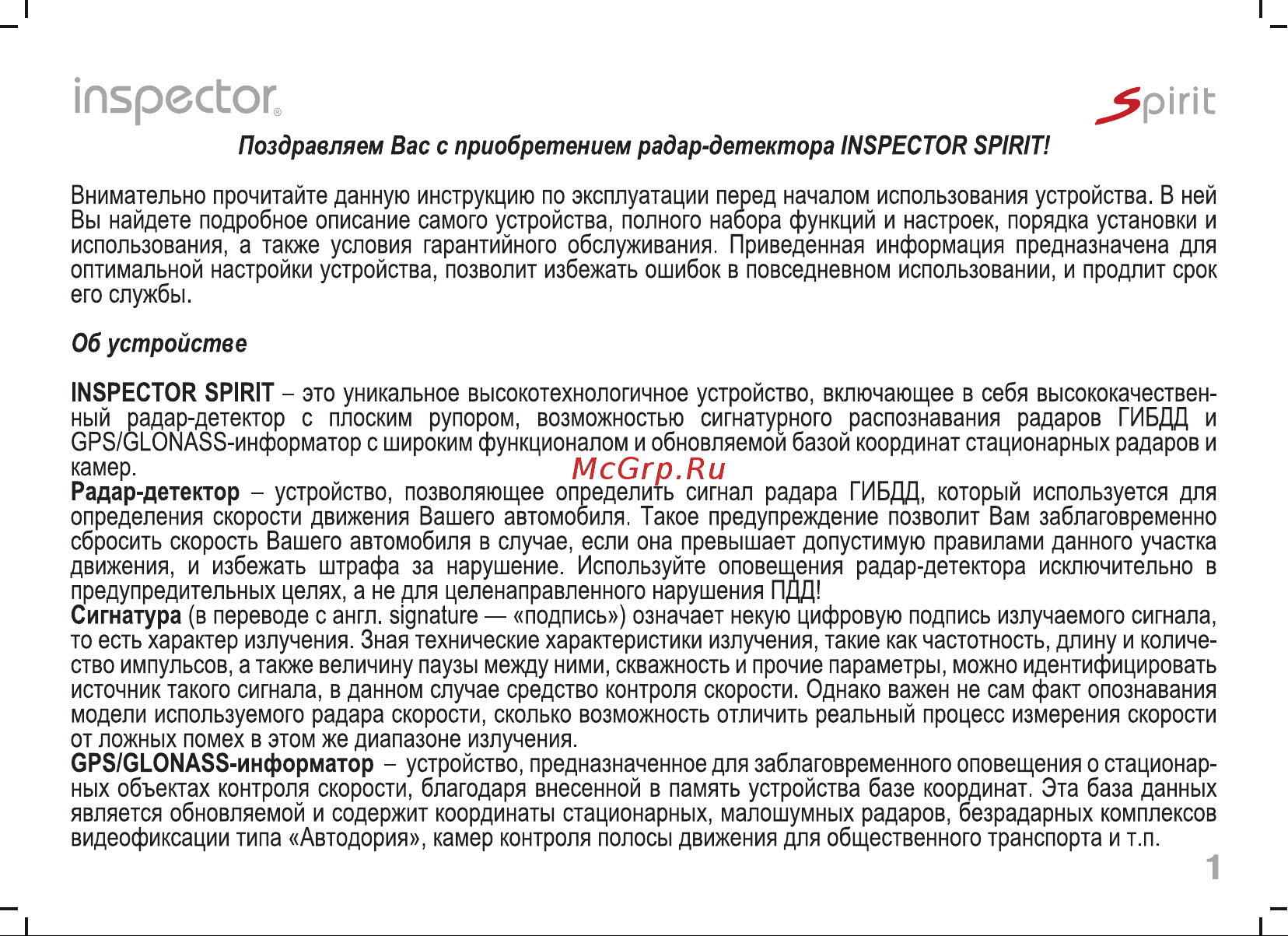 inspector®

Spirit

Поздравляем Вас с приобретением радар-детектора INSPECTOR SPIRIT!

Внимательно прочитайте данную инструкцию по эксплуатации перед началом использования устройства. В ней Вы найдете подробное описание самого устройства, полного набора функций и настроек, порядка установки и использования, а также условия гарантийного обслуживания. Приведенная информация предназначена для оптимальной настройки устройства, позволит избежать ошибок в повседневном использовании, и продлит срок его службы.

Об устройстве

INSPECTOR SPIRIT – это уникальное высокотехнологичное устройство, включающее в себя высококачественный радар-детектор с плоским рупором, возможностью сигнатурного распознавания радаров ГИБДД и GPS/GLONASS-информатор с широким функционалом и обновляемой базой координат стационарных радаров и камер.

McGrp.Ru

Радар-детектор – устройство, позволяющее определить сигнал радара ГИБДД, который используется для определения скорости движения Вашего автомобиля. Такое предупреждение позволит Вам заблаговременно сбросить скорость Вашего автомобиля в случае, если она превышает допустимую правилами данного участка движения, и избежать штрафа за нарушение. Используйте оповещения радар-детектора исключительно в предупредительных целях, а не для целенаправленного нарушения ПДД!
Сигнатура (в переводе с англ. signature — «подпись») означает некую цифровую подпись излучаемого сигнала, то есть характер излучения. Зная технические характеристики излучения, такие как частотность, длину и количество импульсов, а также величину паузы между ними, скважность и прочие параметры, можно идентифицировать источник такого сигнала, в данном случае средство контроля скорости. Однако важен не сам факт опознавания модели используемого радара скорости, сколько возможность отличить реальный процесс измерения скорости от ложных помех в этом же диапазоне излучения.
GPS/GLONASS-информатор – устройство, предназначенное для заблаговременного оповещения о стационарных объектах контроля скорости, благодаря внесенной в память устройства базе координат. Эта база данных является обновляемой и содержит координаты стационарных, малошумных радаров, безрадарных комплексов видеофиксации типа «Автодория», камер контроля полосы движения для общественного транспорта и т.п.

1